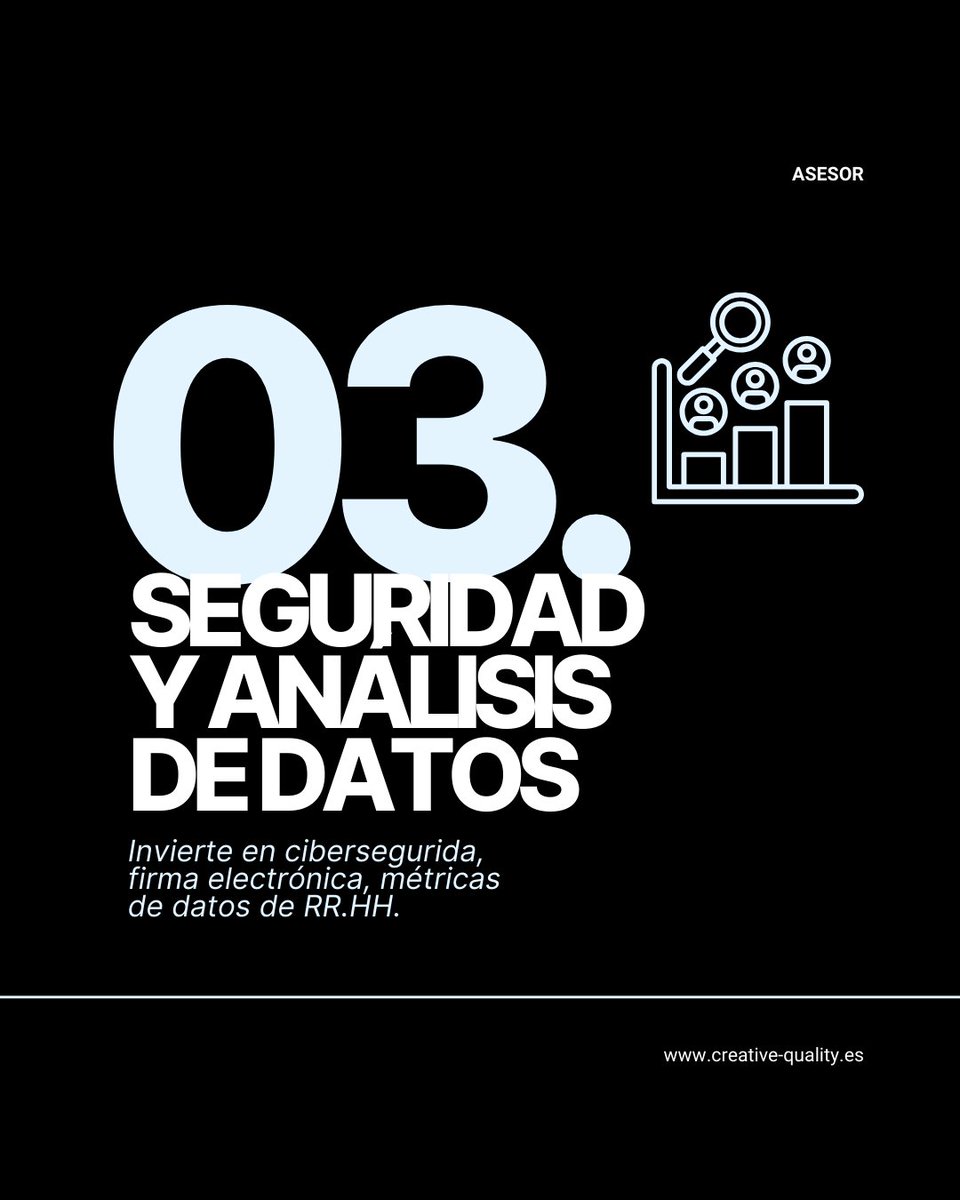 ASESOR

03.

SEGURIDAD
Y ANÁLISIS
DE DATOS

Invierte en cibersegurida, firma electrónica, métricas de datos de RR.HH.

www.creative-quality.es